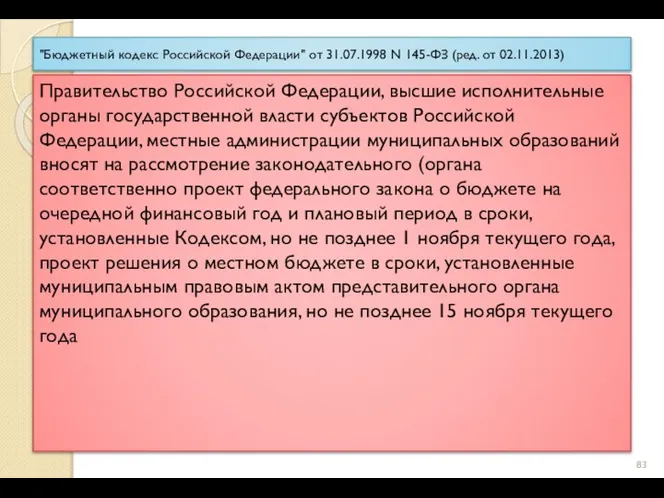 "Бюджетный кодекс Российской Федерации" от 31.07.1998 N 145-ФЗ (ред. от 02.11.2013)

Правительство Российской Федерации, высшие исполнительные органы государственной власти субъектов Российской Федерации, местные администрации муниципальных образований вносят на рассмотрение законодательного (органа соответственно проект федерального закона о бюджете на очередной финансовый год и плановый период в сроки, установленные Кодексом, но не позднее 1 ноября текущего года, проект решения о местном бюджете в сроки, установленные муниципальным правовым актом представительного органа муниципального образования, но не позднее 15 ноября текущего года

83